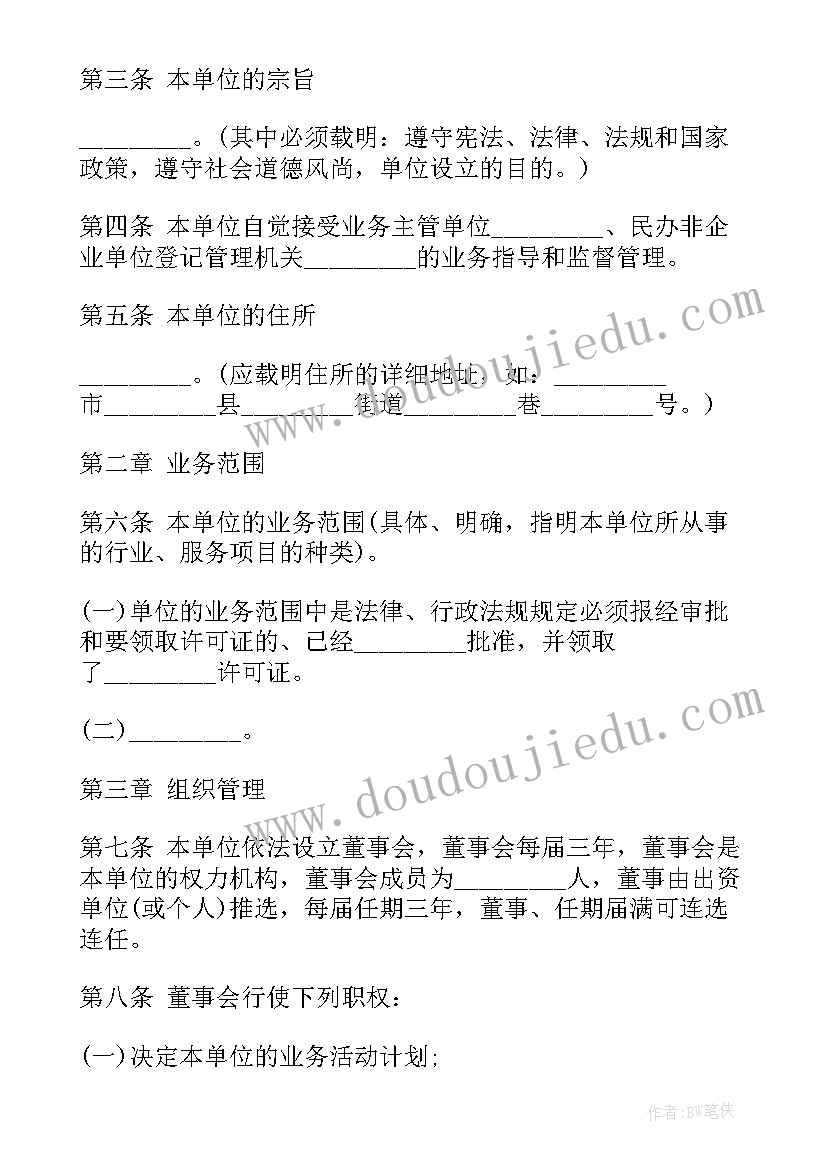 第三条 本单位的宗旨

________。(其中必须载明：遵守宪法、法律、法规和国家政策，遵守社会道德风尚，单位设立的目的。)

第四条 本单位自觉接受业务主管单位________、民办非企业单位登记管理机关________的业务指导和监督管理。

第五条 本单位的住所

________。(应载明住所的详细地址，如：________市________县________街道________巷________号。)

第二章 业务范围

第六条 本单位的业务范围(具体、明确，指明本单位所从事的行业、服务项目的种类)。

(一)单位的业务范围中是法律、行政法规规定必须报经审批和要领取许可证的、已经________批准，并领取了________许可证。

(二)________。

第三章 组织管理

第七条 本单位依法设立董事会，董事会每届三年，董事会是本单位的权力机构，董事会成员为________人，董事由出资单位(或个人)推选，每届任期三年，董事、任期届满可连选连任。

第八条 董事会行使下列职权：

(一)决定本单位的业务活动计划；

www.doudoujiedu.com

www.doudoujiedu.com

作者:BW笔侠